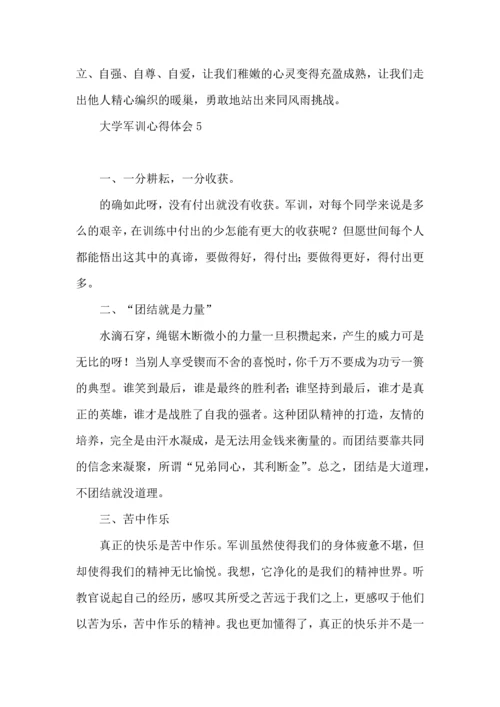 立、自强、自尊、自爱，让我们稚嫩的心灵变得充盈成熟，让我们走出他人精心编织的暖巢，勇敢地站出来同风雨挑战。

大学军训心得体会 5

一、一分耕耘，一分收获。

的确如此呀，没有付出就没有收获。军训，对每个同学来说是多么的艰辛，在训练中付出的少怎能有更大的收获呢？但愿世间每个人都能悟出这其中的真谛，要做得好，得付出；要做得更好，得付出更多。

二、“团结就是力量”

水滴石穿，绳锯木断微小的力量一旦积攒起来，产生的威力可是无比的呀！当别人享受锲而不舍的喜悦时，你千万不要成为功亏一篑的典型。谁笑到最后，谁是最终的胜利者；谁坚持到最后，谁才是真正的英雄，谁才是战胜了自我的强者。这种团队精神的打造，友情的培养，完全是由汗水凝成，是无法用金钱来衡量的。而团结要靠共同的信念来凝聚，所谓“兄弟同心，其利断金”。总之，团结是大道理，不团结就没道理。

三、苦中作乐

真正的快乐是苦中作乐。军训虽然使得我们的身体疲惫不堪，但却使得我们的精神无比愉悦。我想，它净化的是我们的精神世界。听教官说起自己的经历，感叹其所受之苦远于我们之上，更感叹于他们以苦为乐，苦中作乐的精神。我也更加懂得了，真正的快乐并不是一